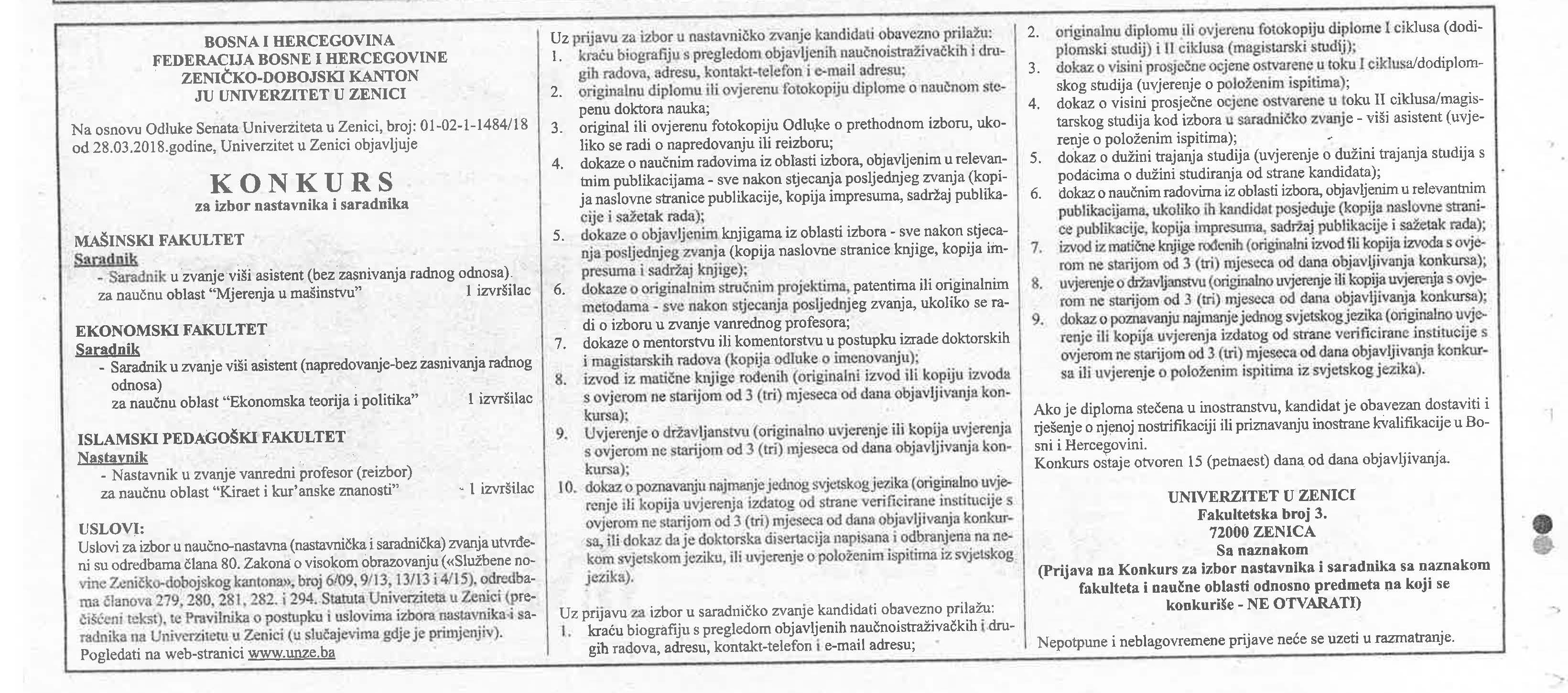 BOSNA I HERCEGOVINA
FEDERACIJA BOSNE I HERCEGOVINE
ZENIČKO-DOBOJSKI KANTON
JU UNIVERZITET U ZENICI

Na osnovu Odluke Senata Univerziteta u Zenici, broj: 01-02-1-1484/18 od 28.03.2018.godine, Univerzitet u Zenici objavljuje

KONKURS
za izbor nastavnika i saradnika

MAŠINSKI FAKULTET
Saradnik
- Saradnik u zvanje viši asistent (bez zasnivanja radnog odnosa) za naučnu oblast "Mjerenja u mašinstvu" 1 izvršilac

EKONOMSKI FAKULTET
Saradnik
- Saradnik u zvanje viši asistent (napredovanje-bez zasnivanja radnog odnosa) za naučnu oblast "Ekonomska teorija i politika" 1 izvršilac

ISLAMSKI PEDAGOŠKI FAKULTET
Nastavnik
- Nastavnik u zvanje vanredni profesor (reizbor) za naučnu oblast "Kiraet i kur'anske znanosti" 1 izvršilac

USLOVI:
Uslovi za izbor u naučno-nastavna (nastavnička i saradnička) zvanja utvrđeni su odredbama člana 80. Zakona o visokom obrazovanju («Službene novine Zeničko-dobojskog kantona», broj 6/09, 9/13, 13/13 i 4/15), odredbama članova 279, 280, 281, 282. i 294. Statuta Univerziteta u Zenici (prečišćeni tekst), te Pravilnika o postupku i uslovima izbora nastavnika i saradnika na Univerzitetu u Zenici (u slučajevima gdje je primjenjiv).
Pogledati na web-stranici www.unze.ba

Uz prijavu za izbor u nastavničko zvanje kandidati obavezno prilažu:
1. kraću biografiju s pregledom objavljenih naučnoistraživačkih i drugih radova, adresu, kontakt-telefon i e-mail adresu;
2. originalnu diplomu ili ovjerenu fotokopiju diplome o naučnom stepenu doktora nauka;
3. original ili ovjerenu fotokopiju Odluke o prethodnom izboru, ukoliko se radi o napredovanju ili reizboru;
4. dokaze o naučnim radovima iz oblasti izbora, objavljenim u relevantnim publikacijama - sve nakon stjecanja posljednjeg zvanja (kopija naslovne stranice publikacije, kopija impresuma, sadržaj publikacije i sažetak rada);
5. dokaze o objavljenim knjigama iz oblasti izbora - sve nakon stjecanja posljednjeg zvanja (kopija naslovne stranice knjige, kopija impresuma i sadržaj knjige);
6. dokaze o originalnim stručnim projektima, patentima ili originalnim metodama - sve nakon stjecanja posljednjeg zvanja, ukoliko se radi o izboru u zvanje vanrednog profesora;
7. dokaze o mentorstvu ili komentorstvu u postupku izrade doktorskih i magistarskih radova (kopija odluke o imenovanju);
8. izvod iz matične knjige rođenih (originalni izvod ili kopiju izvoda s ovjerom ne starijom od 3 (tri) mjeseca od dana objavljivanja konkursa);
9. Uvjerenje o državljanstvu (originalno uvjerenje ili kopija uvjerenja s ovjerom ne starijom od 3 (tri) mjeseca od dana objavljivanja konkursa);
10. dokaz o poznavanju najmanje jednog svjetskog jezika (originalno uvjerenje ili kopija uvjerenja izdatog od strane verificirane institucije s ovjerom ne starijom od 3 (tri) mjeseca od dana objavljivanja konkursa, ili dokaz da je doktorska disertacija napisana i odbranjena na nekom svjetskom jeziku, ili uvjerenje o položenim ispitima iz svjetskog jezika).

Uz prijavu za izbor u saradničko zvanje kandidati obavezno prilažu:
1. kraću biografiju s pregledom objavljenih naučnoistraživačkih i drugih radova, adresu, kontakt-telefon i e-mail adresu;
2. originalnu diplomu ili ovjerenu fotokopiju diplome I ciklusa (dodiplomski studij) i II ciklusa (magistarski studij);
3. dokaz o visini prosječne ocjene ostvarene u toku I ciklusa/dodiplomskog studija (uvjerenje o položenim ispitima);
4. dokaz o visini prosječne ocjene ostvarene u toku II ciklusa/magistarskog studija kod izbora u saradničko zvanje - viši asistent (uvjerenje o položenim ispitima);
5. dokaz o dužini trajanja studija (uvjerenje o dužini trajanja studija s podacima o dužini studiranja od strane kandidata);
6. dokaz o naučnim radovima iz oblasti izbora, objavljenim u relevantnim publikacijama, ukoliko ih kandidat posjeduje (kopija naslovne stranice publikacije, kopija impresuma, sadržaj publikacije i sažetak rada);
7. izvod iz matične knjige rođenih (originalni izvod ili kopija izvoda s ovjerom ne starijom od 3 (tri) mjeseca od dana objavljivanja konkursa);
8. uvjerenje o državljanstvu (originalno uvjerenje ili kopija uvjerenja s ovjerom ne starijom od 3 (tri) mjeseca od dana objavljivanja konkursa);
9. dokaz o poznavanju najmanje jednog svjetskog jezika (originalno uvjerenje ili kopija uvjerenja izdatog od strane verificirane institucije s ovjerom ne starijom od 3 (tri) mjeseca od dana objavljivanja konkursa ili uvjerenje o položenim ispitima iz svjetskog jezika).

Ako je diploma stečena u inostranstvu, kandidat je obavezan dostaviti i rješenje o njenoj nostrifikaciji ili priznavanju inostrane kvalifikacije u Bosni i Hercegovini.
Konkurs ostaje otvoren 15 (petnaest) dana od dana objavljivanja.

UNIVERZITET U ZENICI
Fakultetska broj 3.
72000 ZENICA
Sa naznakom
(Prijava na Konkurs za izbor nastavnika i saradnika sa naznakom fakulteta i naučne oblasti odnosno predmeta na koji se konkuriše - NE OTVARATI)

Nepotpune i neblagovremene prijave neće se uzeti u razmatranje.